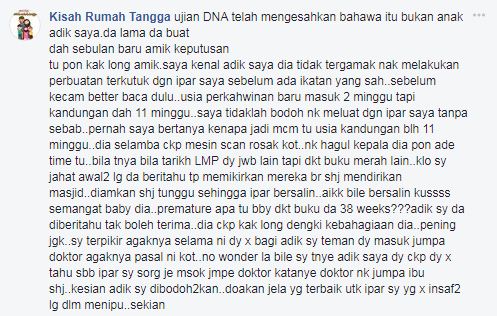 Kisah Rumah Tangga ujian DNA telah mengesahkan bahawa itu bukan anak adik saya.da lama da buat
dah sebulan baru amik keputusan
tu pon kak long amik.saya kenal adik saya dia tidak tergamak nak melakukan perbuatan terkutuk dgn ipar saya sebelum ada ikatan yang sah..sebelum kecam better baca dulu..usia perkahwinan baru masuk 2 minggu tapi kandungan dah 11 minggu..saya tidaklah bodoh nk meluat dgn ipar saya tanpa sebab..pernah saya bertanya kenapa jadi mcm tu usia kandungan blh 11 minggu..dia selamba ckp mesin scan rosak kot..nk hagul kepala dia pon ade time tu..bila tnya bila tarikh LMP dy jwb lain tapi dkt buku merah lain..klo sy jahat awal2 lg da beritahu tp memikirkan mereka br shj mendirikan masjid..diamkan shj tunggu sehingga ipar bersalin..aikk bile bersalin kussss semangat baby dia..premature apa tu bby dkt buku da 38 weeks???adik sy da diberitahu tak boleh terima..dia ckp kak long dengki kebahagiaan dia..pening jgk..sy terpikir agaknya selama ni dy x bagi adik sy teman dy masuk jumpa doktor agaknya pasal ni kot..no wonder la bile sy tnye adik saya dy ckp dy x tahu sbb ipar sy sorg je msok jmpe doktor katanye doktor nk jumpa ibu shj..kesian adik sy dibodoh2kan..doakan jela yg terbaik utk ipar sy yg x insaf2 lg dlm menipu..sekian